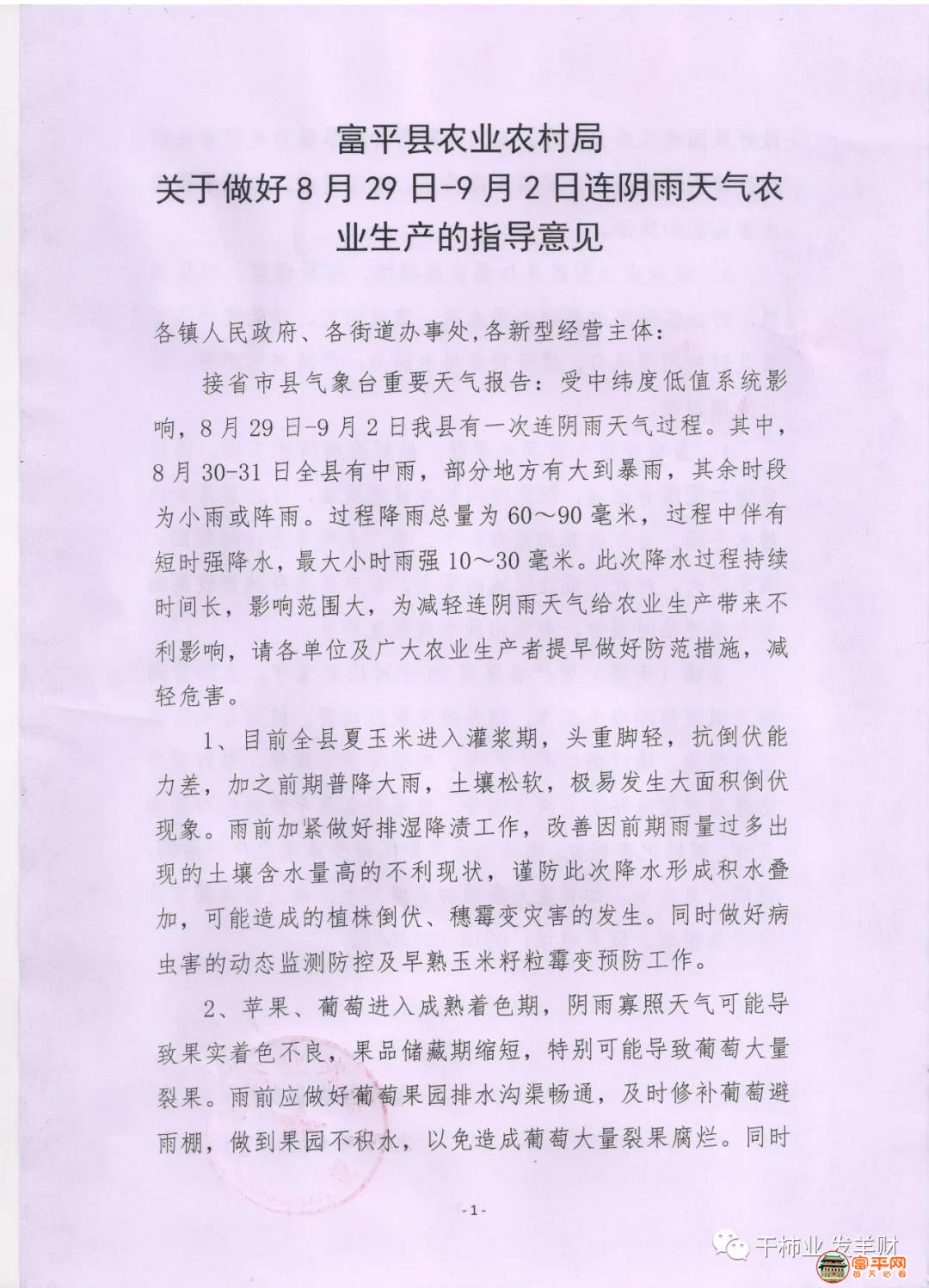 富平县农业农村局
关于做好8月29日-9月2日连阴雨天气农业生产的指导意见

各镇人民政府、各街道办事处,各新型经营主体:

接省市县气象台重要天气报告:受中纬度低值系统影响,8月29日-9月2日我县有一次连阴雨天气过程。其中,8月30-31日全县有中雨,部分地方有大到暴雨,其余时段为小雨或阵雨。过程降雨总量为60～90毫米,过程中伴有短时强降水,最大小时雨强10～30毫米。此次降水过程持续时间长,影响范围大,为减轻连阴雨天气给农业生产带来不利影响,请各单位及广大农业生产者提早做好防范措施,减轻危害。

1、目前全县夏玉米进入灌浆期,头重脚轻,抗倒伏能力差,加之前期普降大雨,土壤松软,极易发生大面积倒伏现象。雨前加紧做好排湿降渍工作,改善因前期雨量过多出现的土壤含水量高的不利现状,谨防此次降水形成积水叠加,可能造成的植株倒伏、穗霉变灾害的发生。同时做好病虫害的动态监测防控及早熟玉米籽粒霉变预防工作。

2、苹果、葡萄进入成熟着色期,阴雨寡照天气可能导致果实着色不良,果品储藏期缩短,特别可能导致葡萄大量裂果。雨前应做好葡萄果园排水沟渠畅通,及时修补葡萄避雨棚,做到果园不积水,以免造成葡萄大量裂果腐烂。同时

-1-

干柿业 发羊财
富平网